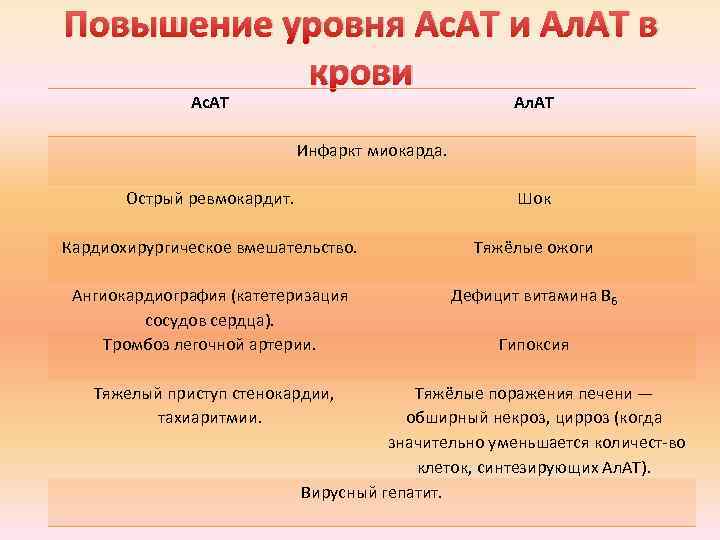 Повышение уровня АсАТ и АлАТ в крови

| АсАТ | АлАТ |
|---|---|
| Инфаркт миокарда. | |
| Острый ревмокардит. | Шок |
| Кардиохирургическое вмешательство. | Тяжёлые ожоги |
| Ангиокардиография (катетеризация сосудов сердца). | Дефицит витамина $B_6$ |
| Тромбоз легочной артерии. | Гипоксия |
| Тяжелый приступ стенокардии, тахиаритмии. | Тяжёлые поражения печени — обширный некроз, цирроз (когда значительно уменьшается количест-во клеток, синтезирующих АлАТ). |
| Вирусный гепатит. | |